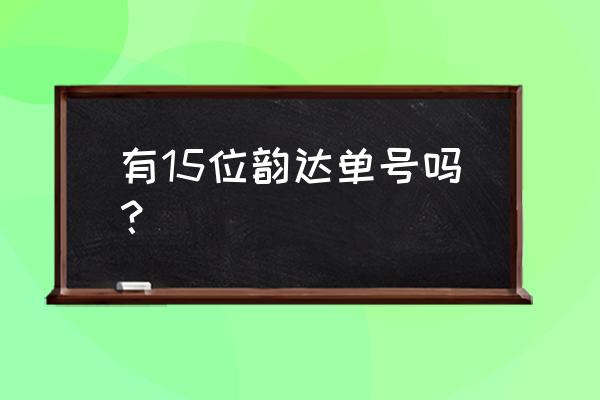 有15位韵达单号吗？